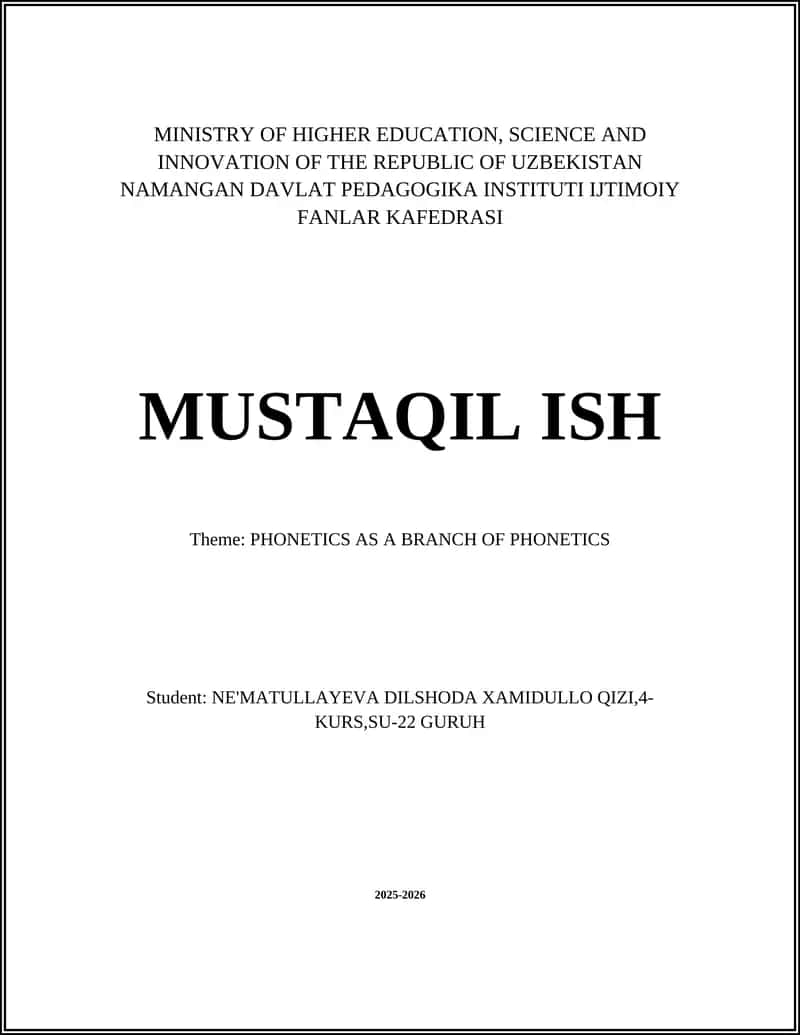 MINISTRY OF HIGHER EDUCATION, SCIENCE AND INNOVATION OF THE REPUBLIC OF UZBEKISTAN NAMANGAN DAVLAT PEDAGOGIKA INSTITUTI IJTIMOIY FANLAR KAFEDRASI

MUSTAQIL ISH

Theme: PHONETICS AS A BRANCH OF PHONETICS

Student: NE'MATULLAYEVA DILSHODA XAMIDULLO QIZI,4-KURS,SU-22 GURUH

2025-2026